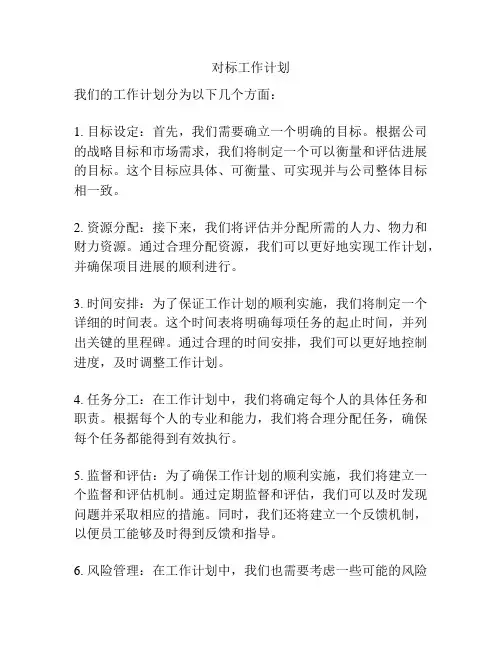 对标工作计划

我们的工作计划分为以下几个方面：

1. 目标设定：首先，我们需要确立一个明确的目标。根据公司的战略目标和市场需求，我们将制定一个可以衡量和评估进展的目标。这个目标应具体、可衡量、可实现并与公司整体目标相一致。

2. 资源分配：接下来，我们将评估并分配所需的人力、物力和财力资源。通过合理分配资源，我们可以更好地实现工作计划，并确保项目进展的顺利进行。

3. 时间安排：为了保证工作计划的顺利实施，我们将制定一个详细的时间表。这个时间表将明确每项任务的起止时间，并列出关键的里程碑。通过合理的时间安排，我们可以更好地控制进度，及时调整工作计划。

4. 任务分工：在工作计划中，我们将确定每个人的具体任务和职责。根据每个人的专业和能力，我们将合理分配任务，确保每个任务都能得到有效执行。

5. 监督和评估：为了确保工作计划的顺利实施，我们将建立一个监督和评估机制。通过定期监督和评估，我们可以及时发现问题并采取相应的措施。同时，我们还将建立一个反馈机制，以便员工能够及时得到反馈和指导。

6. 风险管理：在工作计划中，我们也需要考虑一些可能的风险